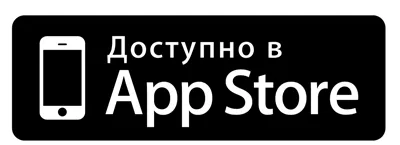 Доступно в
App Store